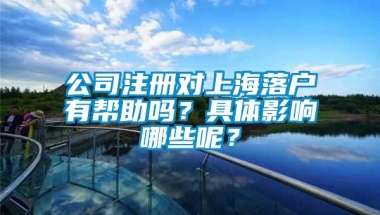 公司注册对上海落户有帮助吗？具体影响哪些呢？